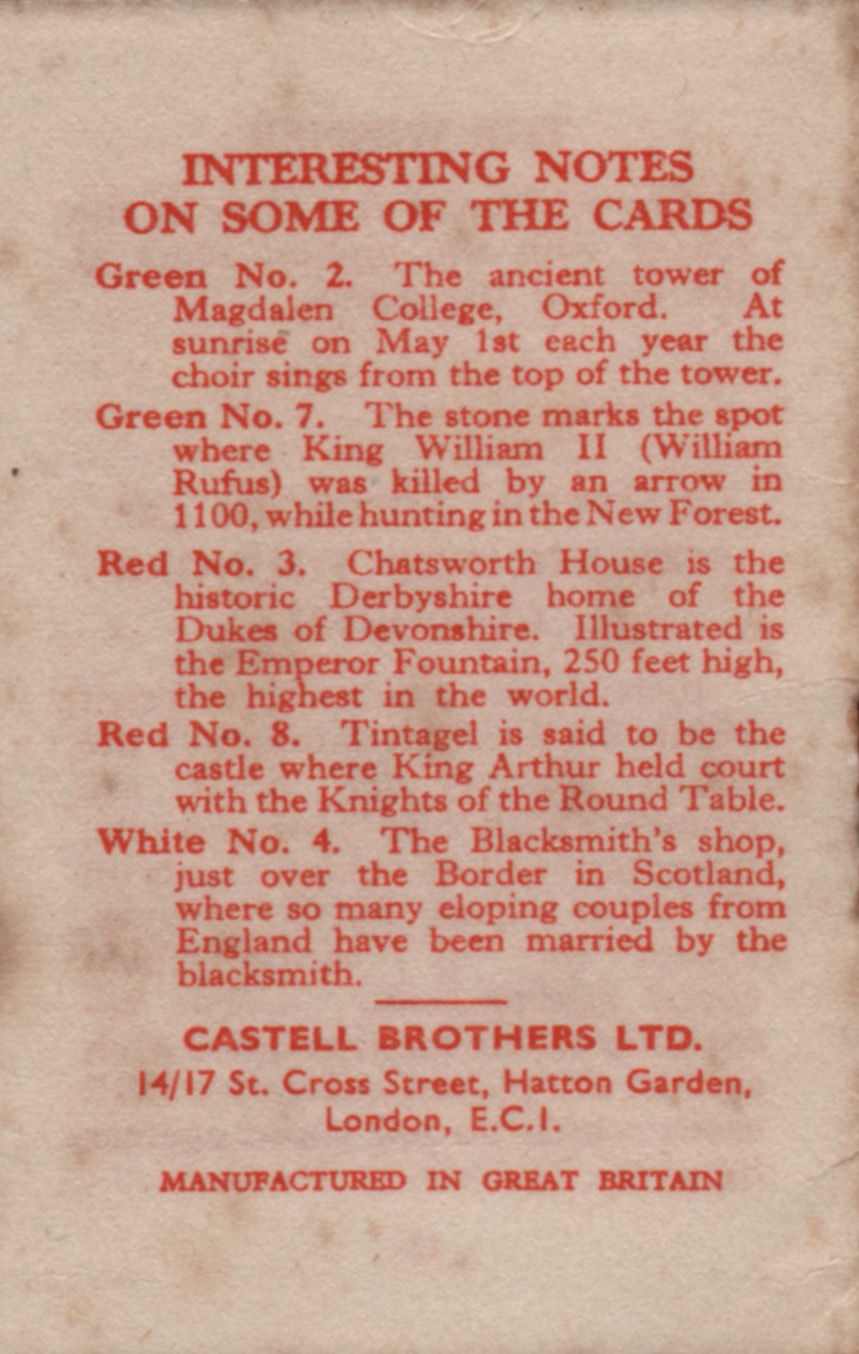 INTERESTING NOTES
ON SOME OF THE CARDS

Green No. 2. The ancient tower of Magdalen College, Oxford. At sunrise on May 1st each year the choir sings from the top of the tower.

Green No. 7. The stone marks the spot where King William II (William Rufus) was killed by an arrow in 1100, while hunting in the New Forest.

Red No. 3. Chatsworth House is the historic Derbyshire home of the Dukes of Devonshire. Illustrated is the Emperor Fountain, 250 feet high, the highest in the world.

Red No. 8. Tintagel is said to be the castle where King Arthur held court with the Knights of the Round Table.

White No. 4. The Blacksmith's shop, just over the Border in Scotland, where so many eloping couples from England have been married by the blacksmith.

CASTELL BROTHERS LTD.
14/17 St. Cross Street, Hatton Garden, London, E.C.1.

MANUFACTURED IN GREAT BRITAIN